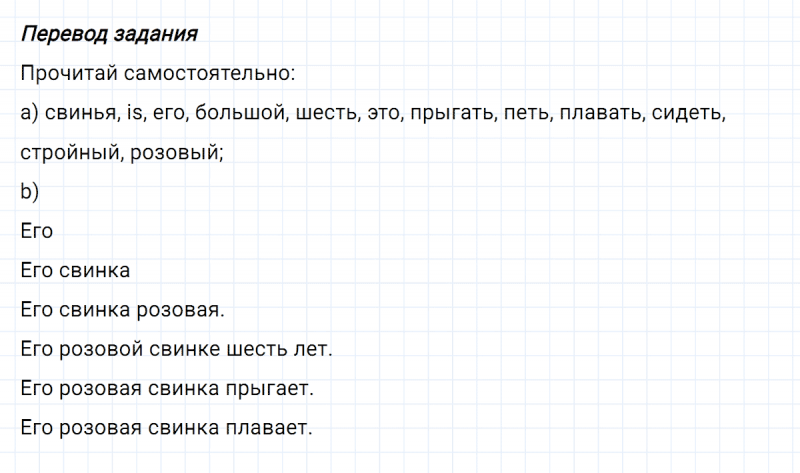 Перевод задания

Прочитай самостоятельно:

a) свинья, is, его, большой, шесть, это, прыгать, петь, плавать, сидеть, стройный, розовый;

b)

Его

Его свинка

Его свинка розовая.

Его розовой свинке шесть лет.

Его розовая свинка прыгает.

Его розовая свинка плавает.